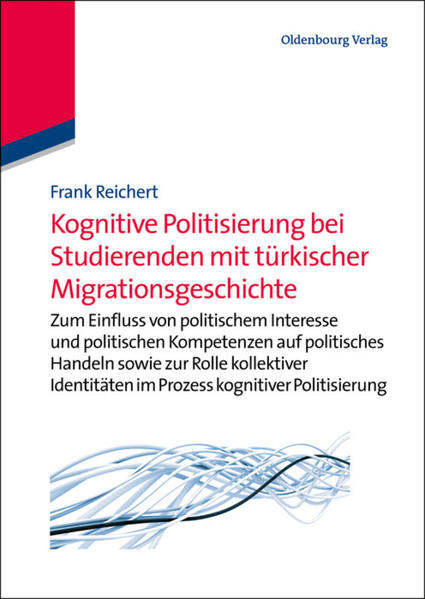 Oldenbourg Verlag

Frank Reichert

Kognitive Politisierung bei Studierenden mit türkischer Migrationsgeschichte

Zum Einfluss von politischem Interesse und politischen Kompetenzen auf politisches Handeln sowie zur Rolle kollektiver Identitäten im Prozess kognitiver Politisierung